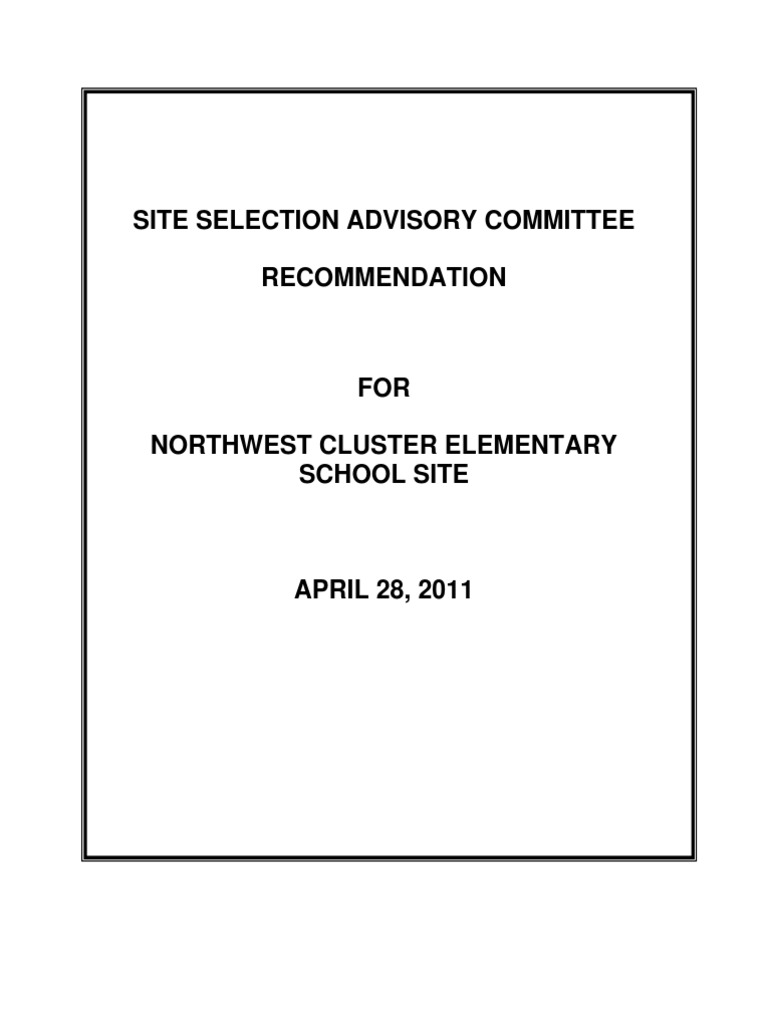 SITE SELECTION ADVISORY COMMITTEE

RECOMMENDATION

FOR

NORTHWEST CLUSTER ELEMENTARY SCHOOL SITE

APRIL 28, 2011